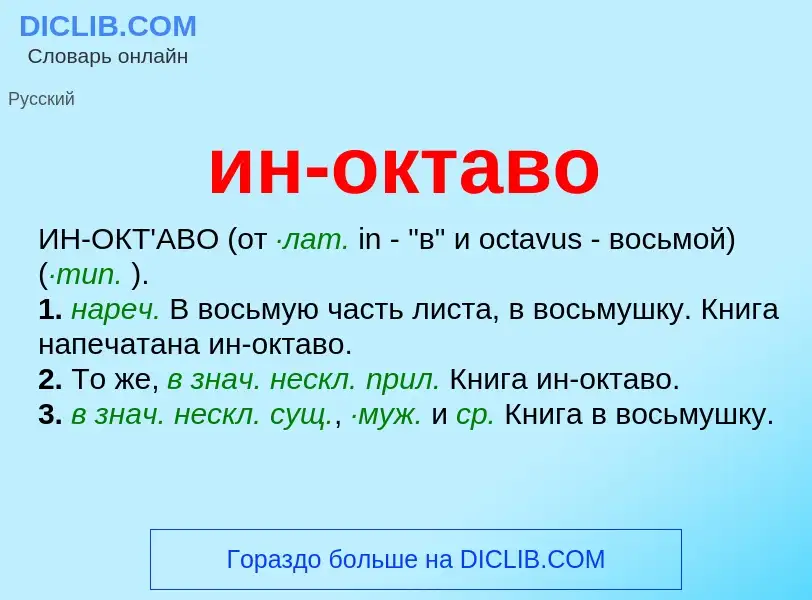 DICLIB.COM
Словарь онлайн

Русский

ин-октаво

ИН-ОКТ'АВО (от ·лат. in - "в" и octavus - восьмой) (·тип. ).
1. нареч. В восьмую часть листа, в восьмушку. Книга напечатана ин-октаво.
2. То же, в знач. нескл. прил. Книга ин-октаво.
3. в знач. нескл. сущ., ·муж. и ср. Книга в восьмушку.

Гораздо больше на DICLIB.COM